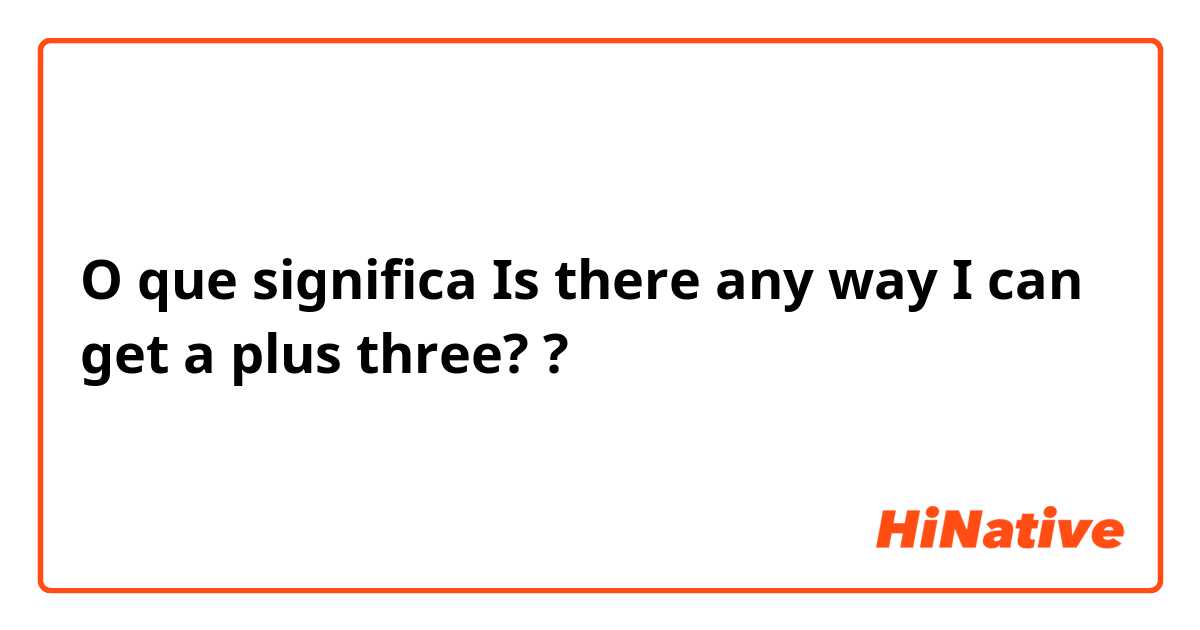 O que significa Is there any way I can get a plus three? ?

HiNative